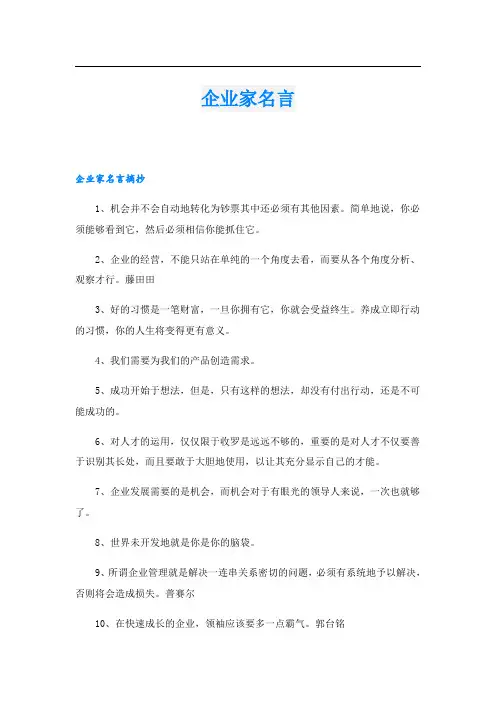 企业家名言

企业家名言摘抄

1、机会并不会自动地转化为钞票其中还必须有其他因素。简单地说，你必须能够看到它，然后必须相信你能抓住它。

2、企业的经营，不能只站在单纯的一个角度去看，而要从各个角度分析、观察才行。藤田田

3、好的习惯是一笔财富，一旦你拥有它，你就会受益终生。养成立即行动的习惯，你的人生将变得更有意义。

4、我们需要为我们的产品创造需求。

5、成功开始于想法，但是，只有这样的想法，却没有付出行动，还是不可能成功的。

6、对人才的运用，仅仅限于收罗是远远不够的，重要的是对人才不仅要善于识别其长处，而且要敢于大胆地使用，以让其充分显示自己的才能。

7、企业发展需要的是机会，而机会对于有眼光的领导人来说，一次也就够了。

8、世界未开发地就是你是你的脑袋。

9、所谓企业管理就是解决一连串关系密切的问题，必须有系统地予以解决，否则将会造成损失。普赛尔

10、在快速成长的企业，领袖应该要多一点霸气。郭台铭